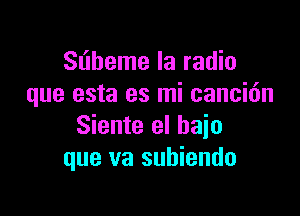 Súbeme la radio
que esta es mi canción
Siente el bajo
que va subiendo